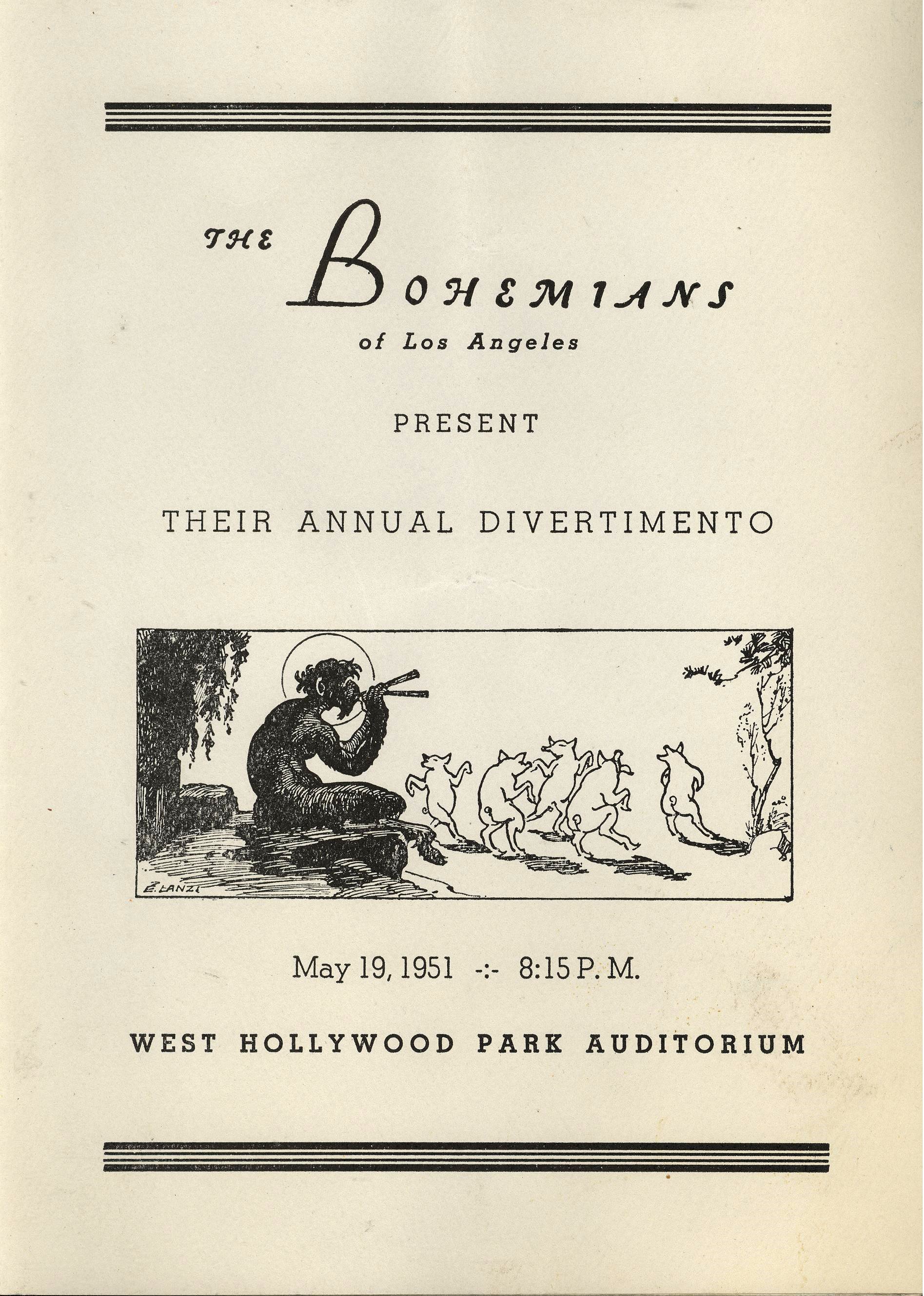 THE BOHEMIANS
of Los Angeles

PRESENT

THEIR ANNUAL DIVERTIMENTO

E. LANZI

May 19, 1951 -:- 8:15 P. M.

WEST HOLLYWOOD PARK AUDITORIUM